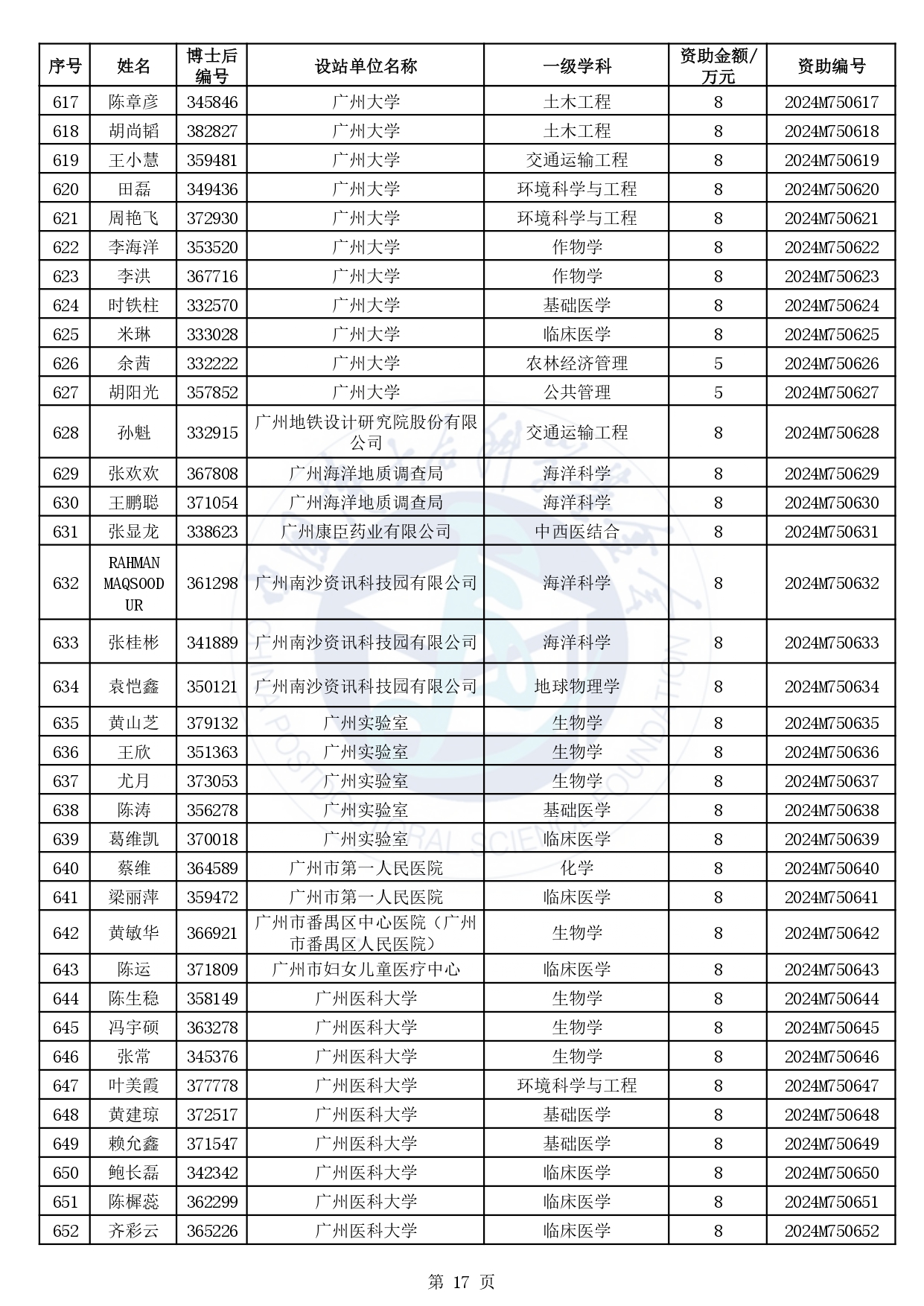 | 序号 | 姓名 | 博士后编号 | 设站单位名称 | 一级学科 | 资助金额/万元 | 资助编号 |
|---|---|---|---|---|---|---|
| 617 | 陈章彦 | 345846 | 广州大学 | 土木工程 | 8 | 2024M750617 |
| 618 | 胡尚韬 | 382827 | 广州大学 | 土木工程 | 8 | 2024M750618 |
| 619 | 王小慧 | 359481 | 广州大学 | 交通运输工程 | 8 | 2024M750619 |
| 620 | 田磊 | 349436 | 广州大学 | 环境科学与工程 | 8 | 2024M750620 |
| 621 | 周艳飞 | 372930 | 广州大学 | 环境科学与工程 | 8 | 2024M750621 |
| 622 | 李海洋 | 353520 | 广州大学 | 作物学 | 8 | 2024M750622 |
| 623 | 李洪 | 367716 | 广州大学 | 作物学 | 8 | 2024M750623 |
| 624 | 时铁柱 | 332570 | 广州大学 | 基础医学 | 8 | 2024M750624 |
| 625 | 米琳 | 333028 | 广州大学 | 临床医学 | 8 | 2024M750625 |
| 626 | 余茜 | 332222 | 广州大学 | 农林经济管理 | 5 | 2024M750626 |
| 627 | 胡阳光 | 357852 | 广州大学 | 公共管理 | 5 | 2024M750627 |
| 628 | 孙魁 | 332915 | 广州地铁设计研究院股份有限公司 | 交通运输工程 | 8 | 2024M750628 |
| 629 | 张欢欢 | 367808 | 广州海洋地质调查局 | 海洋科学 | 8 | 2024M750629 |
| 630 | 王鹏聪 | 371054 | 广州海洋地质调查局 | 海洋科学 | 8 | 2024M750630 |
| 631 | 张显龙 | 338623 | 广州康臣药业有限公司 | 中西医结合 | 8 | 2024M750631 |
| 632 | RAHMAN MAQSOOD UR | 361298 | 广州南沙资讯科技园有限公司 | 海洋科学 | 8 | 2024M750632 |
| 633 | 张桂彬 | 341889 | 广州南沙资讯科技园有限公司 | 海洋科学 | 8 | 2024M750633 |
| 634 | 袁恺鑫 | 350121 | 广州南沙资讯科技园有限公司 | 地球物理学 | 8 | 2024M750634 |
| 635 | 黄山芝 | 379132 | 广州实验室 | 生物学 | 8 | 2024M750635 |
| 636 | 王欣 | 351363 | 广州实验室 | 生物学 | 8 | 2024M750636 |
| 637 | 尤月 | 373053 | 广州实验室 | 生物学 | 8 | 2024M750637 |
| 638 | 陈涛 | 356278 | 广州实验室 | 基础医学 | 8 | 2024M750638 |
| 639 | 葛维凯 | 370018 | 广州实验室 | 临床医学 | 8 | 2024M750639 |
| 640 | 蔡维 | 364589 | 广州市第一人民医院 | 化学 | 8 | 2024M750640 |
| 641 | 梁丽萍 | 359472 | 广州市第一人民医院 | 临床医学 | 8 | 2024M750641 |
| 642 | 黄敏华 | 366921 | 广州市番禺区中心医院（广州市番禺区人民医院） | 生物学 | 8 | 2024M750642 |
| 643 | 陈运 | 371809 | 广州市妇女儿童医疗中心 | 临床医学 | 8 | 2024M750643 |
| 644 | 陈生稳 | 358149 | 广州医科大学 | 生物学 | 8 | 2024M750644 |
| 645 | 冯宇硕 | 363278 | 广州医科大学 | 生物学 | 8 | 2024M750645 |
| 646 | 张常 | 345376 | 广州医科大学 | 生物学 | 8 | 2024M750646 |
| 647 | 叶美霞 | 377778 | 广州医科大学 | 环境科学与工程 | 8 | 2024M750647 |
| 648 | 黄建琼 | 372517 | 广州医科大学 | 基础医学 | 8 | 2024M750648 |
| 649 | 赖允鑫 | 371547 | 广州医科大学 | 基础医学 | 8 | 2024M750649 |
| 650 | 鲍长磊 | 342342 | 广州医科大学 | 临床医学 | 8 | 2024M750650 |
| 651 | 陈樨蕊 | 362299 | 广州医科大学 | 临床医学 | 8 | 2024M750651 |
| 652 | 齐彩云 | 365226 | 广州医科大学 | 临床医学 | 8 | 2024M750652 |

第 17 页